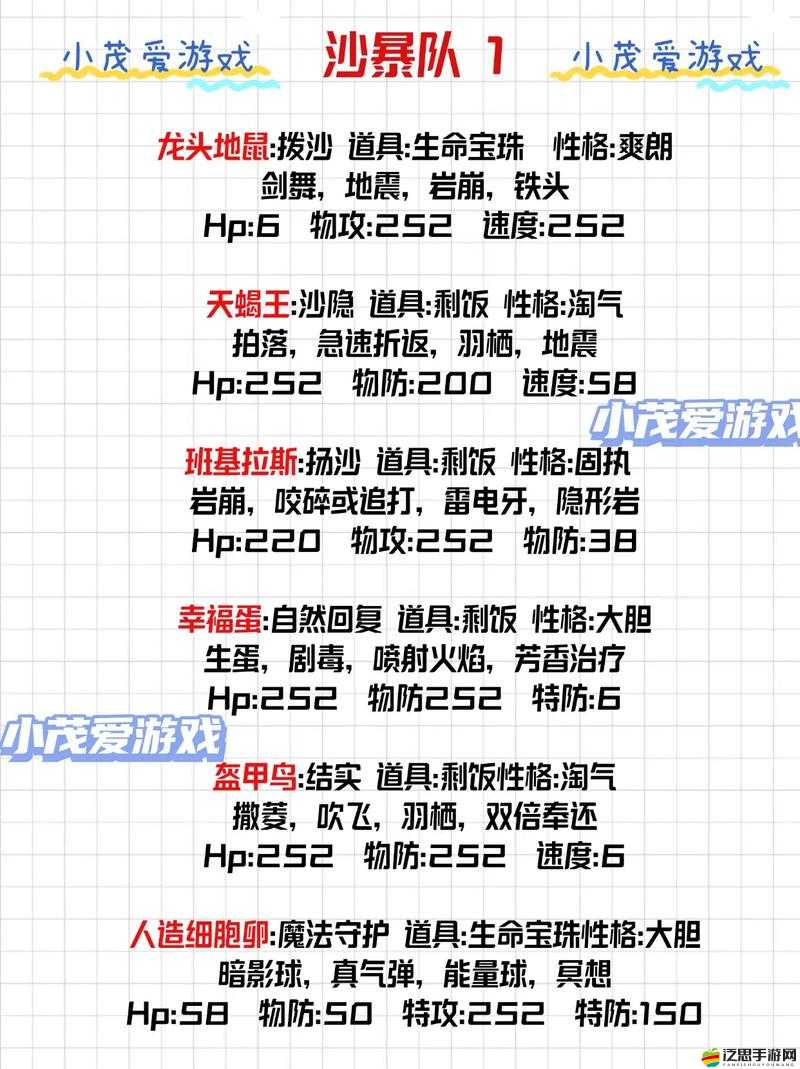 小茂爱游戏 沙暴队 1 小茂爱游戏

龙头地鼠:拨沙 道具:生命宝珠 性格:爽朗
剑舞，地震，岩崩，铁头
Hp:6 物攻:252 速度:252

天蝎王:沙隐 道具:剩饭 性格:淘气
拍落，急速折返，羽栖，地震
Hp:252 物防:200 速度:58

小茂爱游戏

班基拉斯:扬沙 道具:剩饭 性格:固执
岩崩，咬碎或追打，雷电牙，隐形岩
Hp:220 物攻:252 物防:38

幸福蛋:自然回复 道具:剩饭 性格:大胆
生蛋，剧毒，喷射火焰，芳香治疗
Hp:252 物防252 特防:6

小茂爱游戏

盔甲鸟:结实 道具:剩饭性格:淘气
撒菱，吹飞，羽栖，双倍奉还
Hp:252 物防:252 速度:6

人造细胞卵:魔法守护 道具:生命宝珠性格:大胆
暗影球，真气弹，能量球，冥想
Hp:58 物防:50 特攻:252 特防:150

泛思手游网